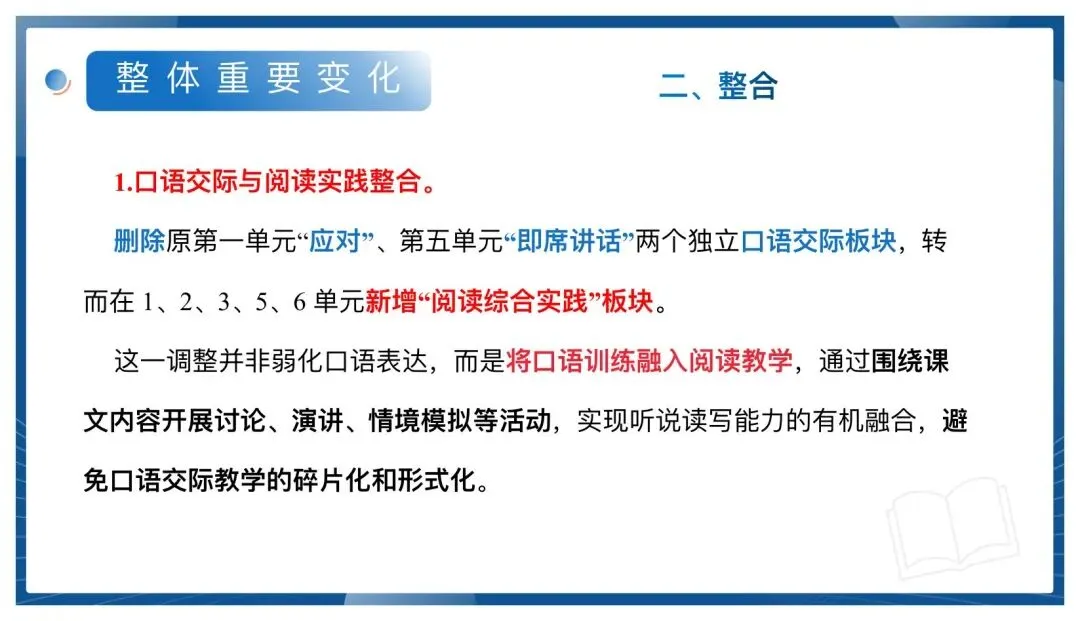 整体重要变化

二、整合

1.口语交际与阅读实践整合。

删除原第一单元“应对”、第五单元“即席讲话”两个独立口语交际板块，转而在 1、2、3、5、6 单元新增“阅读综合实践”板块。

这一调整并非弱化口语表达，而是将口语训练融入阅读教学，通过围绕课文内容开展讨论、演讲、情境模拟等活动，实现听说读写能力的有机融合，避免口语交际教学的碎片化和形式化。